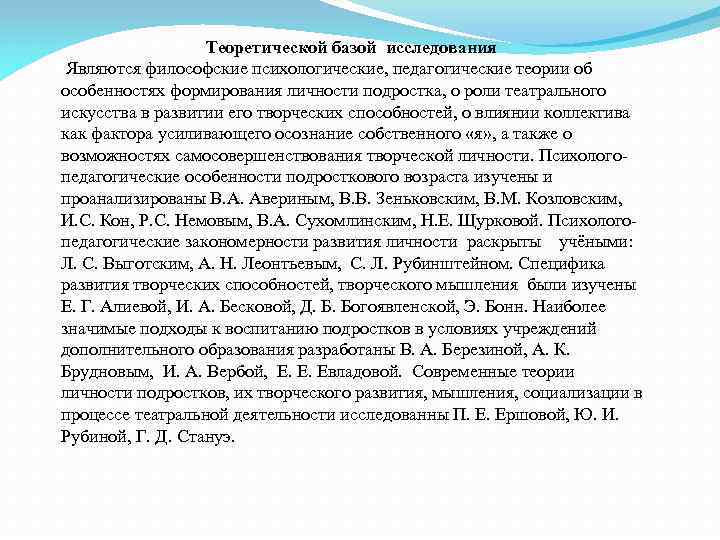 Теоретической базой исследования

Являются философские психологические, педагогические теории об особенностях формирования личности подростка, о роли театрального искусства в развитии его творческих способностей, о влиянии коллектива как фактора усиливающего осознание собственного «я», а также о возможностях самосовершенствования творческой личности. Психолого-педагогические особенности подросткового возраста изучены и проанализированы В.А. Авериным, В.В. Зеньковским, В.М. Козловским, И.С. Кон, Р.С. Немовым, В.А. Сухомлинским, Н.Е. Щурковой. Психолого-педагогические закономерности развития личности раскрыты учёными: Л. С. Выготским, А. Н. Леонтьевым, С. Л. Рубинштейном. Специфика развития творческих способностей, творческого мышления были изучены Е. Г. Алиевой, И. А. Бесковой, Д. Б. Богоявленской, Э. Бонн. Наиболее значимые подходы к воспитанию подростков в условиях учреждений дополнительного образования разработаны В. А. Березиной, А. К. Брудновым, И. А. Вербой, Е. Е. Евладовой. Современные теории личности подростков, их творческого развития, мышления, социализации в процессе театральной деятельности исследованны П. Е. Ершовой, Ю. И. Рубиной, Г. Д. Стануэ.